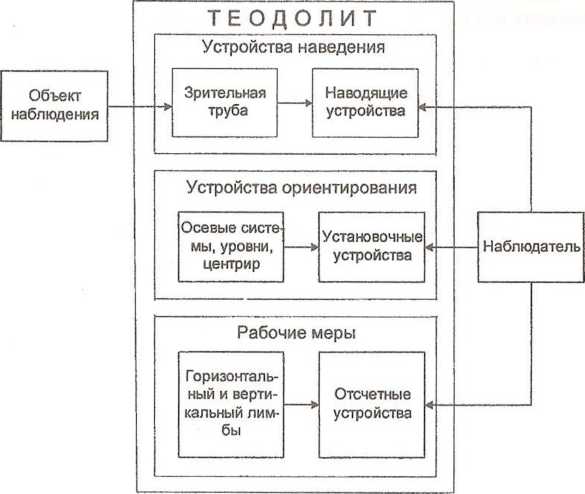 ТЕОДОЛИТ

Устройства наведения

Объект наблюдения

Зрительная труба

Наводящие устройства

Устройства ориентирования

Осевые системы, уровни, центрир

Установочные устройства

Наблюдатель

Рабочие меры

Горизонтальный и вертикальный лимбы

Отсчетные устройства